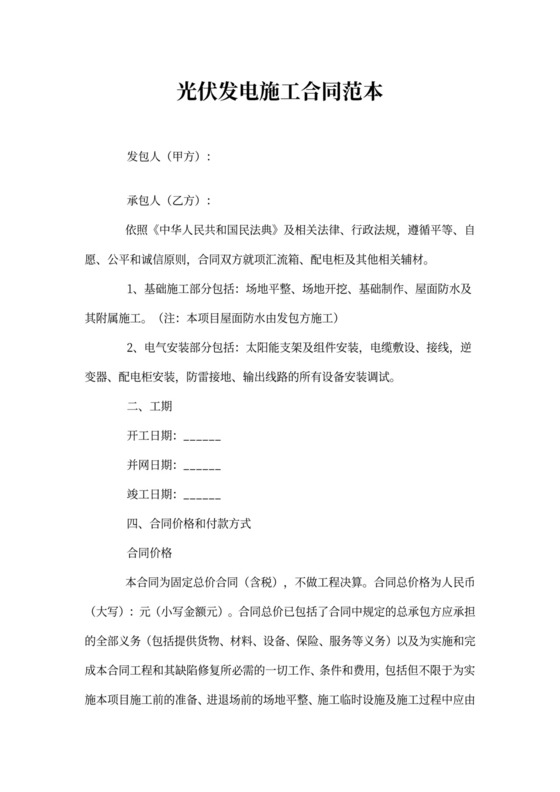 光伏发电施工合同范本

发包人（甲方）：

承包人（乙方）：

依照《中华人民共和国民法典》及相关法律、行政法规，遵循平等、自愿、公平和诚信原则，合同双方就项汇流箱、配电柜及其他相关辅材。

1、基础施工部分包括：场地平整、场地开挖、基础制作、屋面防水及其附属施工。（注：本项目屋面防水由发包方施工）

2、电气安装部分包括：太阳能支架及组件安装，电缆敷设、接线，逆变器、配电柜安装，防雷接地、输出线路的所有设备安装调试。

二、工期

开工日期：______

并网日期：______

竣工日期：______

四、合同价格和付款方式

合同价格

本合同为固定总价合同（含税），不做工程决算。合同总价格为人民币（大写）：元（小写金额元）。合同总价已包括了合同中规定的总承包方应承担的全部义务（包括提供货物、材料、设备、保险、服务等义务）以及为实施和完成本合同工程和其缺陷修复所必需的一切工作、条件和费用，包括但不限于为实施本项目施工前的准备、进退场前的场地平整、施工临时设施及施工过程中应由